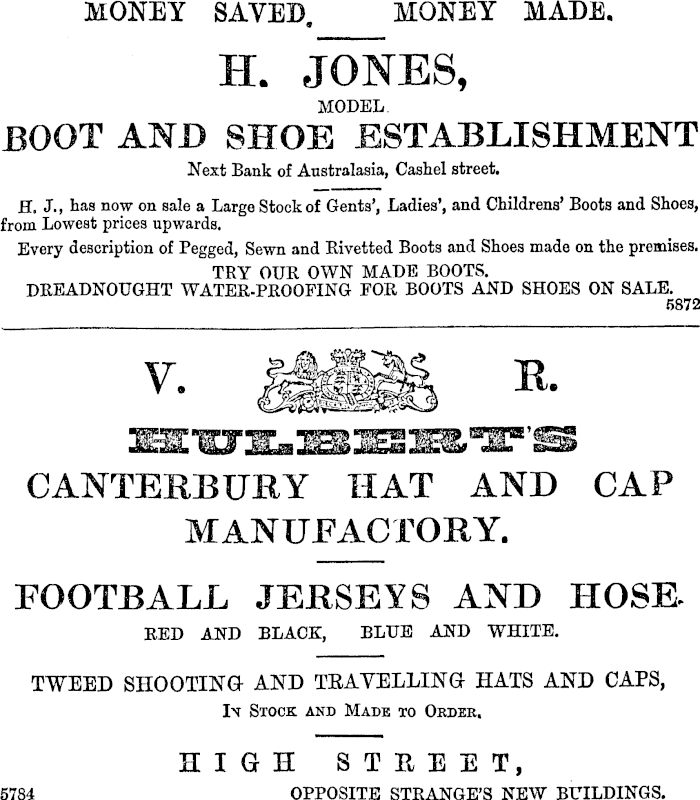 MONEY SAVED. MONEY MADE.

H. JONES,

MODEL

BOOT AND SHOE ESTABLISHMENT

Next Bank of Australasia, Cashel street.

H. J., has now on sale a Large Stock of Gents', Ladies', and Childrens' Boots and Shoes, from Lowest prices upwards.

Every description of Pegged, Sewn and Rivetted Boots and Shoes made on the premises.

TRY OUR OWN MADE BOOTS.

DREADNOUGHT WATER-PROOFING FOR BOOTS AND SHOES ON SALE.

5872

V. R.

HULBERT'S

CANTERBURY HAT AND CAP MANUFACTORY.

FOOTBALL JERSEYS AND HOSE.

RED AND BLACK, BLUE AND WHITE.

TWEED SHOOTING AND TRAVELLING HATS AND CAPS,

IN STOCK AND MADE TO ORDER.

HIGH STREET,

5784 OPPOSITE STRANGE'S NEW BUILDINGS.